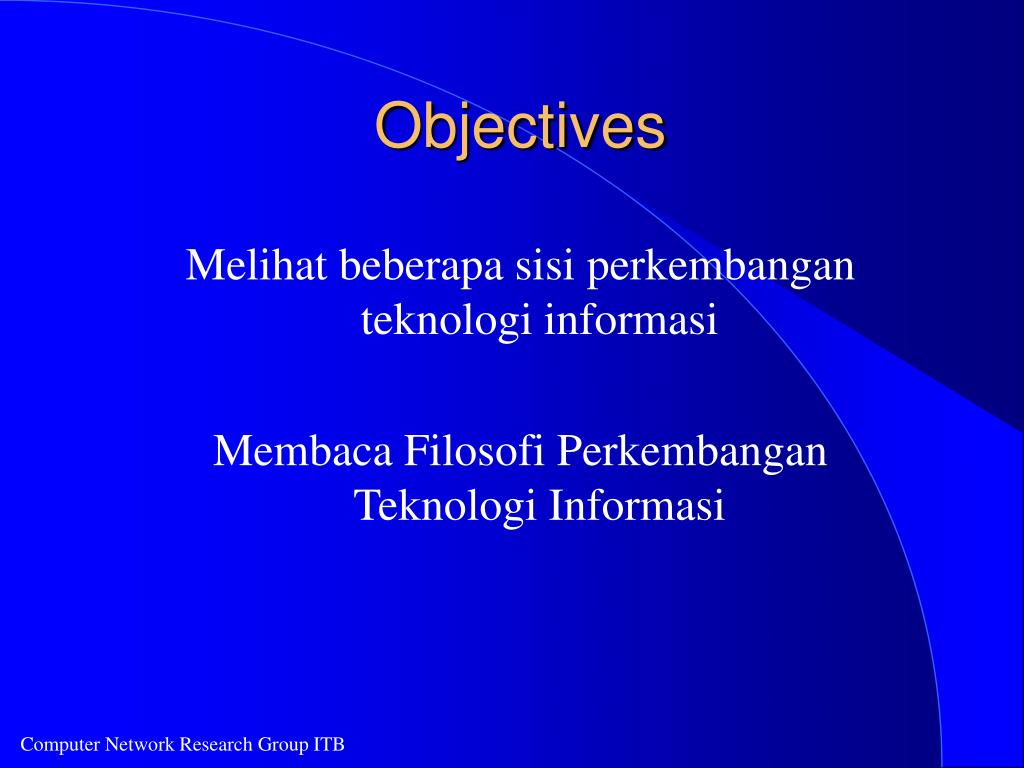 Objectives

Melihat beberapa sisi perkembangan teknologi informasi

Membaca Filosofi Perkembangan Teknologi Informasi

Computer Network Research Group ITB